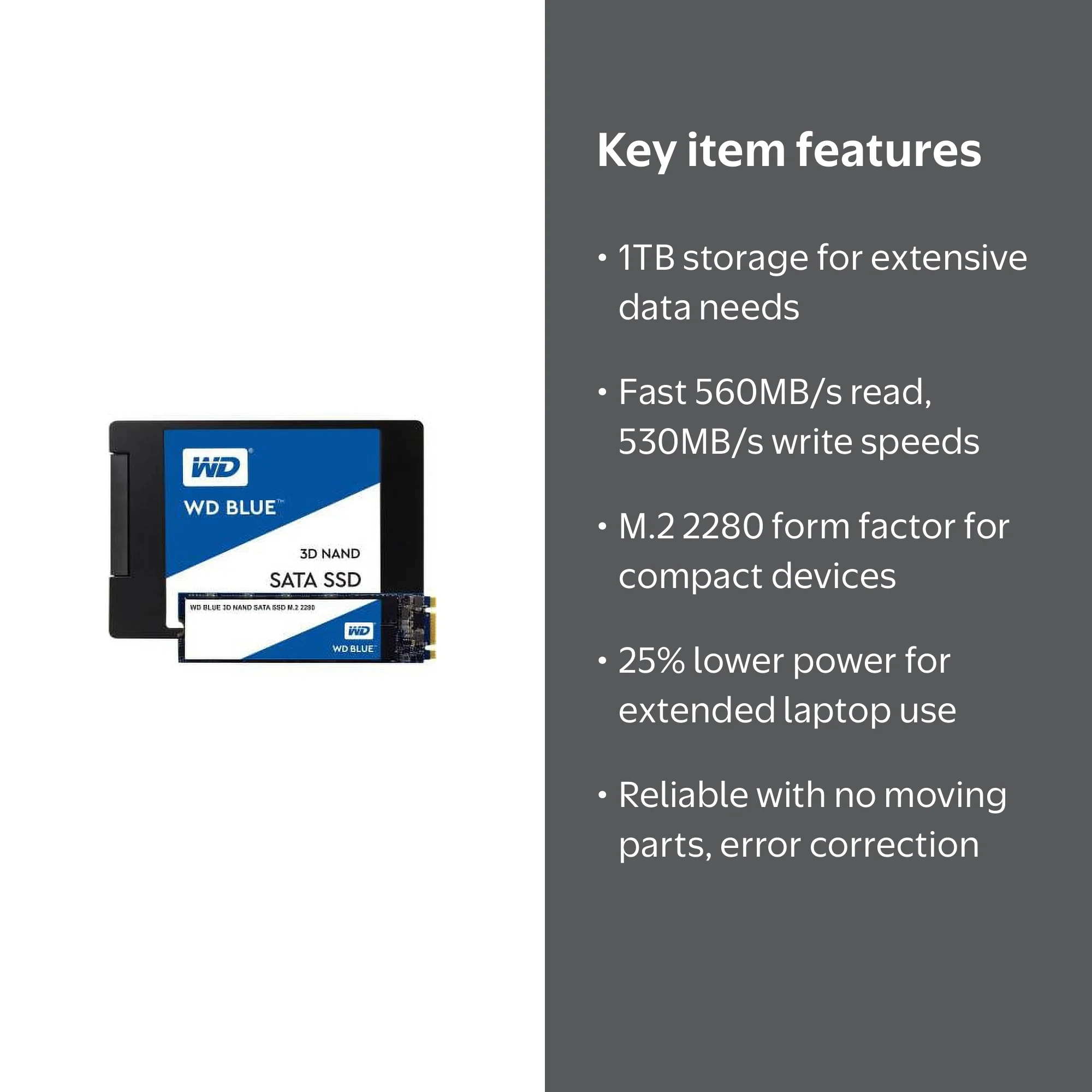 WD

WD BLUE™

3D NAND

SATA SSD

WD BLUE 3D NAND SATA SSD M.2 2280

WD

WD BLUE™

Key item features

• 1TB storage for extensive data needs

• Fast 560MB/s read, 530MB/s write speeds

• M.2 2280 form factor for compact devices

• 25% lower power for extended laptop use

• Reliable with no moving parts, error correction